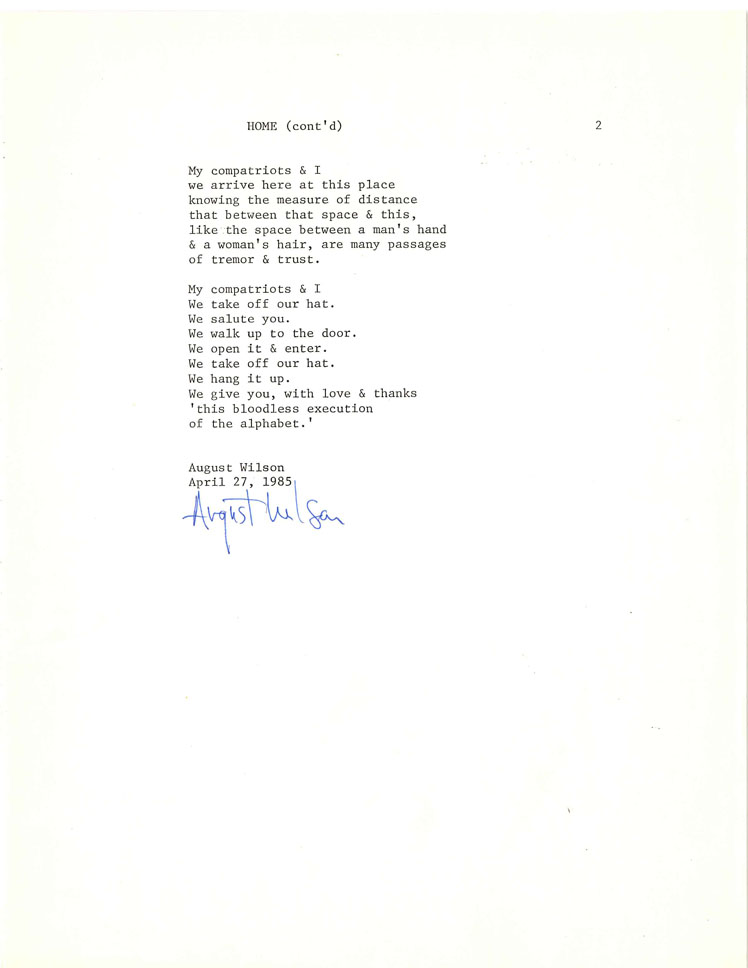 HOME (cont'd) 2

My compatriots & I
we arrive here at this place
knowing the measure of distance
that between that space & this,
like the space between a man's hand
& a woman's hair, are many passages
of tremor & trust.

My compatriots & I
We take off our hat.
We salute you.
We walk up to the door.
We open it & enter.
We take off our hat.
We hang it up.
We give you, with love & thanks
'this bloodless execution
of the alphabet.'

August Wilson
April 27, 1985

August Wilson